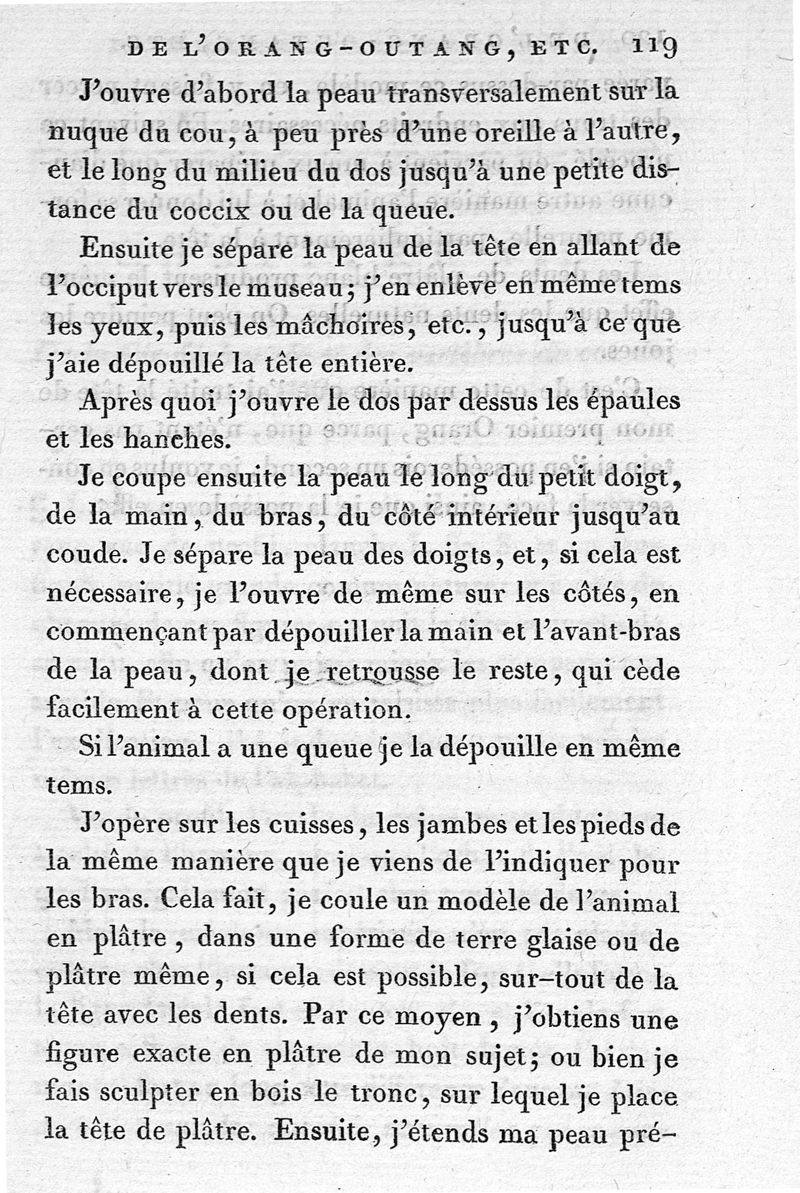 DE L'ORANG-OUTANG, ETC. 119

J'ouvre d'abord la peau transversalement sur la nuque du cou, à peu près d'une oreille à l'autre, et le long du milieu du dos jusqu'à une petite distance du coccix ou de la queue.

Ensuite je sépare la peau de la tête en allant de l'occiput vers le museau; j'en enlève en même tems les yeux, puis les mâchoires, etc., jusqu'à ce que j'aie dépouillé la tête entière.

Après quoi j'ouvre le dos par dessus les épaules et les hanches.

Je coupe ensuite la peau le long du petit doigt, de la main, du bras, du côté intérieur jusqu'au coude. Je sépare la peau des doigts, et, si cela est nécessaire, je l'ouvre de même sur les côtés, en commençant par dépouiller la main et l'avant-bras de la peau, dont je retrousse le reste, qui cède facilement à cette opération.

Si l'animal a une queue je la dépouille en même tems.

J'opère sur les cuisses, les jambes et les pieds de la même manière que je viens de l'indiquer pour les bras. Cela fait, je coule un modèle de l'animal en plâtre, dans une forme de terre glaise ou de plâtre même, si cela est possible, sur-tout de la tête avec les dents. Par ce moyen, j'obtiens une figure exacte en plâtre de mon sujet; ou bien je fais sculpter en bois le tronc, sur lequel je place la tête de plâtre. Ensuite, j'étends ma peau pré-